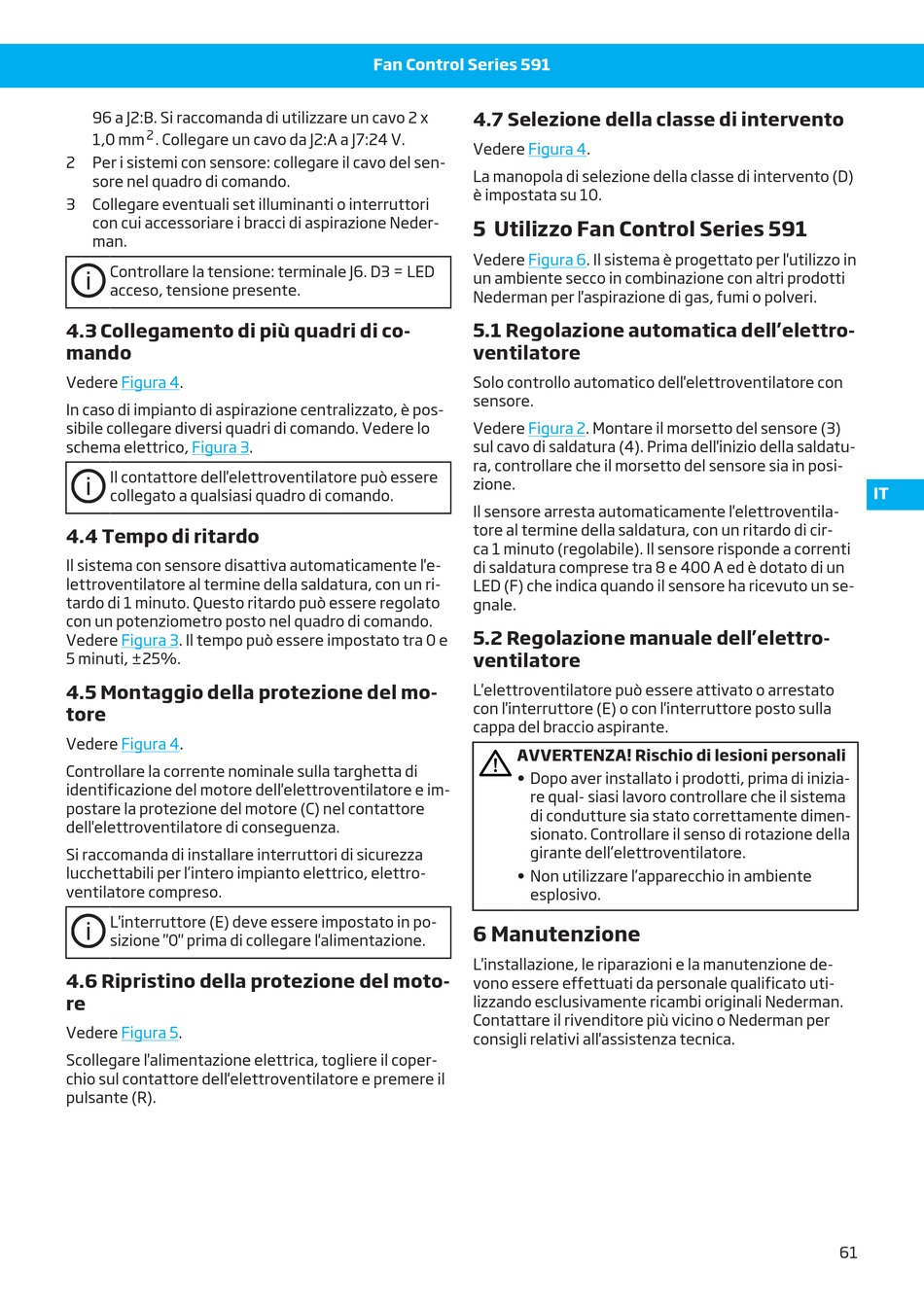 Fan Control Series 591

96 a J2:B. Si raccomanda di utilizzare un cavo 2 x 1,0 mm$^2$. Collegare un cavo da J2:A a J7:24 V.

2 Per i sistemi con sensore: collegare il cavo del sensore nel quadro di comando.

3 Collegare eventuali set illuminanti o interruttori con cui accessoriare i bracci di aspirazione Nederman.

Controllare la tensione: terminale J6. D3 = LED acceso, tensione presente.

4.3 Collegamento di più quadri di comando

Vedere Figura 4.

In caso di impianto di aspirazione centralizzato, è possibile collegare diversi quadri di comando. Vedere lo schema elettrico, Figura 3.

Il contattore dell'elettroventilatore può essere collegato a qualsiasi quadro di comando.

4.4 Tempo di ritardo

Il sistema con sensore disattiva automaticamente l'elettroventilatore al termine della saldatura, con un ritardo di 1 minuto. Questo ritardo può essere regolato con un potenziometro posto nel quadro di comando. Vedere Figura 3. Il tempo può essere impostato tra 0 e 5 minuti, ±25%.

4.5 Montaggio della protezione del motore

Vedere Figura 4.

Controllare la corrente nominale sulla targhetta di identificazione del motore dell'elettroventilatore e impostare la protezione del motore (C) nel contattore dell'elettroventilatore di conseguenza.

Si raccomanda di installare interruttori di sicurezza lucchettabili per l'intero impianto elettrico, elettroventilatore compreso.

L'interruttore (E) deve essere impostato in posizione "0" prima di collegare l'alimentazione.

4.6 Ripristino della protezione del motore

Vedere Figura 5.

Scollegare l'alimentazione elettrica, togliere il coperchio sul contattore dell'elettroventilatore e premere il pulsante (R).

4.7 Selezione della classe di intervento

Vedere Figura 4.

La manopola di selezione della classe di intervento (D) è impostata su 10.

5 Utilizzo Fan Control Series 591

Vedere Figura 6. Il sistema è progettato per l'utilizzo in un ambiente secco in combinazione con altri prodotti Nederman per l'aspirazione di gas, fumi o polveri.

5.1 Regolazione automatica dell'elettroventilatore

Solo controllo automatico dell'elettroventilatore con sensore.

Vedere Figura 2. Montare il morsetto del sensore (3) sul cavo di saldatura (4). Prima dell'inizio della saldatura, controllare che il morsetto del sensore sia in posizione.

Il sensore arresta automaticamente l'elettroventilatore al termine della saldatura, con un ritardo di circa 1 minuto (regolabile). Il sensore risponde a correnti di saldatura comprese tra 8 e 400 A ed è dotato di un LED (F) che indica quando il sensore ha ricevuto un segnale.

5.2 Regolazione manuale dell'elettroventilatore

L'elettroventilatore può essere attivato o arrestato con l'interruttore (E) o con l'interruttore posto sulla cappa del braccio aspirante.

AVVERTENZA! Rischio di lesioni personali
• Dopo aver installato i prodotti, prima di iniziare qual- siasi lavoro controllare che il sistema di condutture sia stato correttamente dimensionato. Controllare il senso di rotazione della girante dell'elettroventilatore.
• Non utilizzare l'apparecchio in ambiente esplosivo.

6 Manutenzione

L'installazione, le riparazioni e la manutenzione devono essere effettuati da personale qualificato utilizzando esclusivamente ricambi originali Nederman. Contattare il rivenditore più vicino o Nederman per consigli relativi all'assistenza tecnica.

IT

61